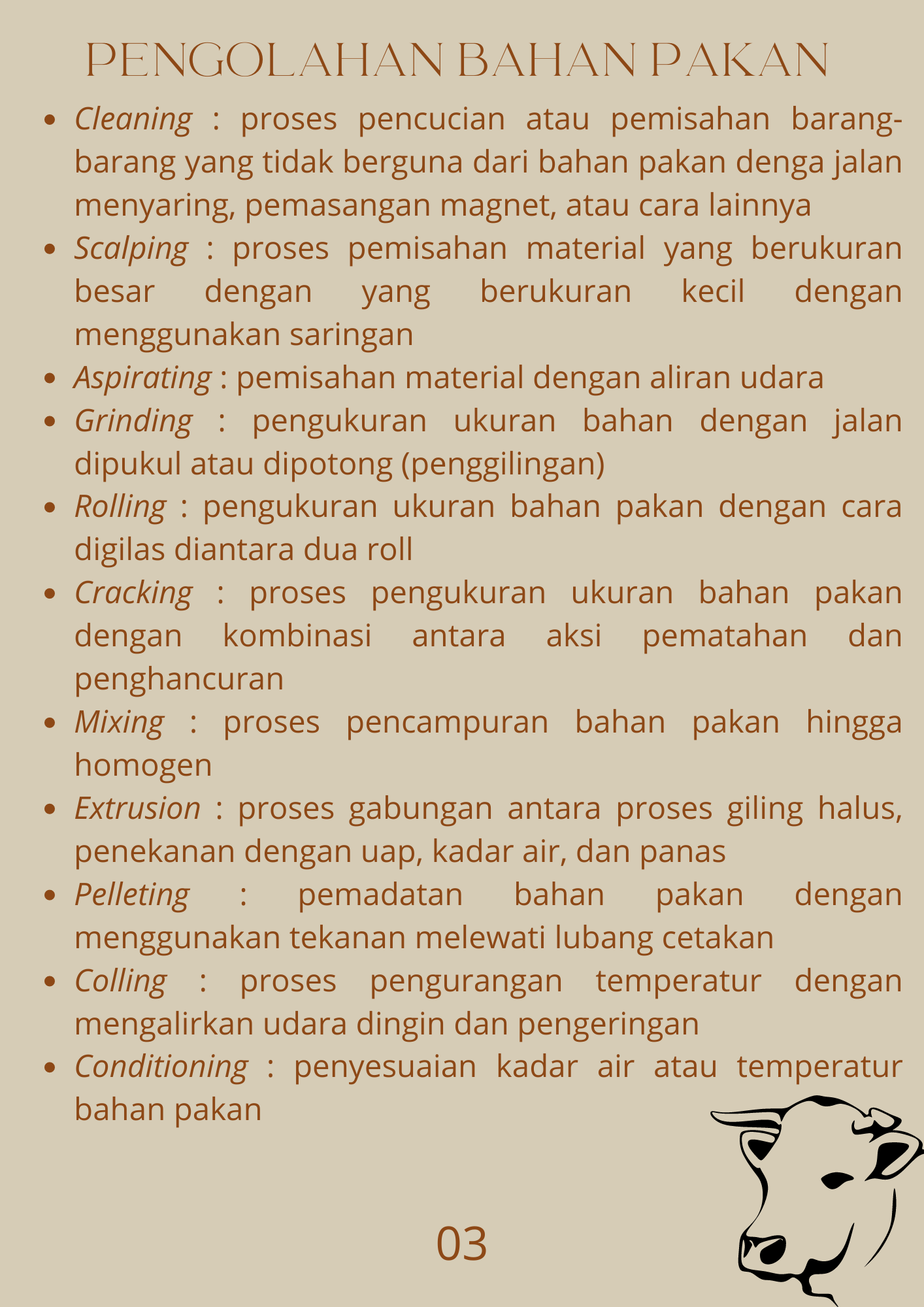 PENGOLAHAN BAHAN PAKAN

- Cleaning : proses pencucian atau pemisahan barang-barang yang tidak berguna dari bahan pakan denga jalan menyaring, pemasangan magnet, atau cara lainnya
- Scalping : proses pemisahan material yang berukuran besar dengan yang berukuran kecil dengan menggunakan saringan
- Aspirating : pemisahan material dengan aliran udara
- Grinding : pengukuran ukuran bahan dengan jalan dipukul atau dipotong (penggilingan)
- Rolling : pengukuran ukuran bahan pakan dengan cara digilas diantara dua roll
- Cracking : proses pengukuran ukuran bahan pakan dengan kombinasi antara aksi pematahan dan penghancuran
- Mixing : proses pencampuran bahan pakan hingga homogen
- Extrusion : proses gabungan antara proses giling halus, penekanan dengan uap, kadar air, dan panas
- Pelleting : pemadatan bahan pakan dengan menggunakan tekanan melewati lubang cetakan
- Colling : proses pengurangan temperatur dengan mengalirkan udara dingin dan pengeringan
- Conditioning : penyesuaian kadar air atau temperatur bahan pakan

03